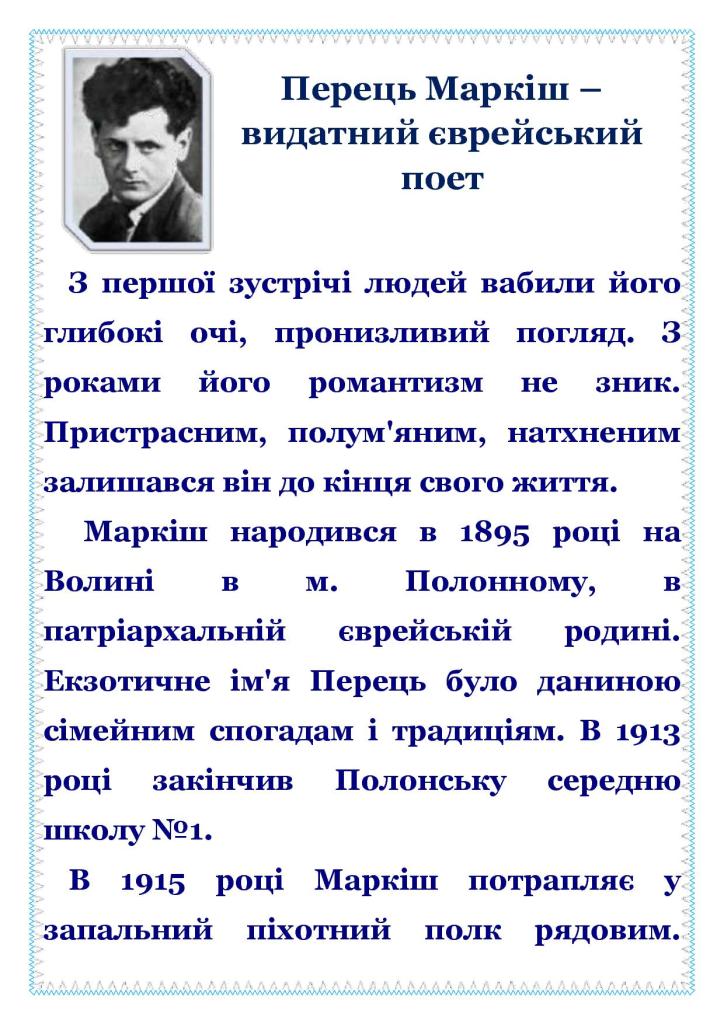 Перець Маркіш – видатний єврейський поет

З першої зустрічі людей вабили його глибокі очі, пронизливий погляд. З роками його романтизм не зник. Пристрасним, полум'яним, натхненим залишався він до кінця свого життя.

Маркіш народився в 1895 році на Волині в м. Полонному, в патріархальній єврейській родині. Екзотичне ім'я Перець було даниною сімейним спогадам і традиціям. В 1913 році закінчив Полонську середню школу №1.

В 1915 році Маркіш потрапляє у запальний піхотний полк рядовим.